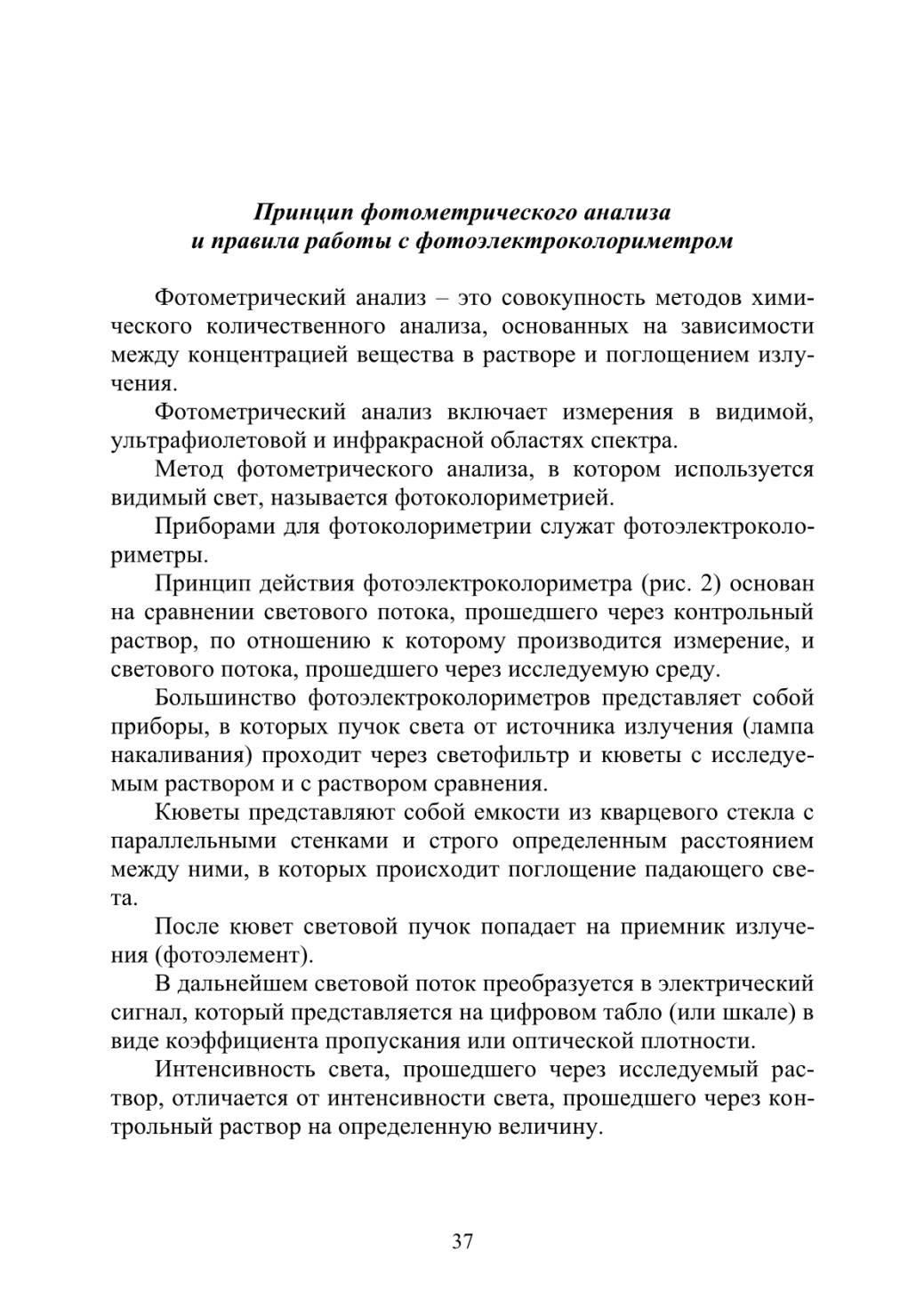 Принцип фотометрического анализа
и правила работы с фотоэлектроколориметром

Фотометрический анализ – это совокупность методов химического количественного анализа, основанных на зависимости между концентрацией вещества в растворе и поглощением излучения.

Фотометрический анализ включает измерения в видимой, ультрафиолетовой и инфракрасной областях спектра.

Метод фотометрического анализа, в котором используется видимый свет, называется фотоколориметрией.

Приборами для фотоколориметрии служат фотоэлектроколориметры.

Принцип действия фотоэлектроколориметра (рис. 2) основан на сравнении светового потока, прошедшего через контрольный раствор, по отношению к которому производится измерение, и светового потока, прошедшего через исследуемую среду.

Большинство фотоэлектроколориметров представляет собой приборы, в которых пучок света от источника излучения (лампа накаливания) проходит через светофильтр и кюветы с исследуемым раствором и с раствором сравнения.

Кюветы представляют собой емкости из кварцевого стекла с параллельными стенками и строго определенным расстоянием между ними, в которых происходит поглощение падающего света.

После кювет световой пучок попадает на приемник излучения (фотоэлемент).

В дальнейшем световой поток преобразуется в электрический сигнал, который представляется на цифровом табло (или шкале) в виде коэффициента пропускания или оптической плотности.

Интенсивность света, прошедшего через исследуемый раствор, отличается от интенсивности света, прошедшего через контрольный раствор на определенную величину.

37